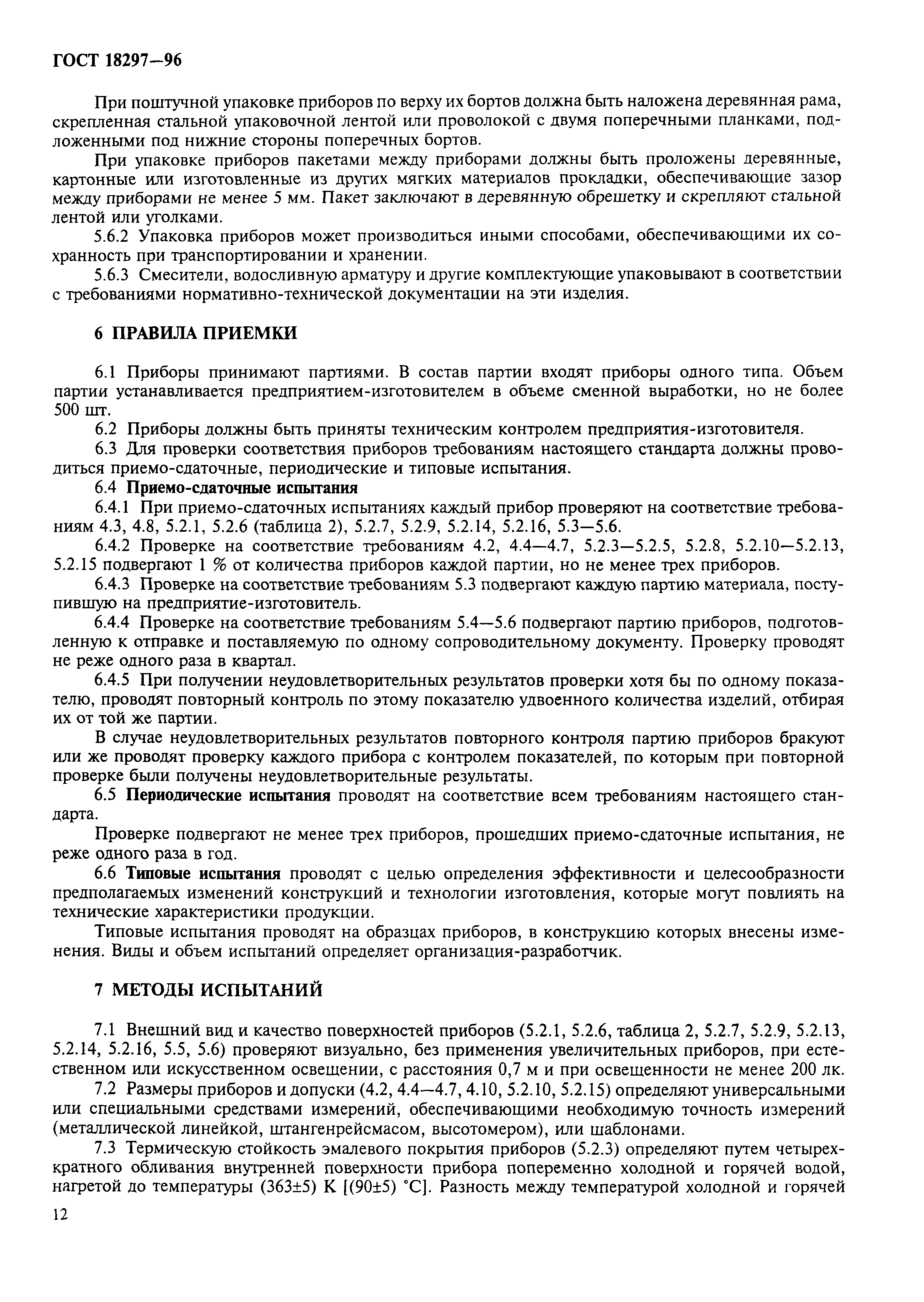 ГОСТ 18297—96

При поштучной упаковке приборов по верху их бортов должна быть наложена деревянная рама, скрепленная стальной упаковочной лентой или проволокой с двумя поперечными планками, подложенными под нижние стороны поперечных бортов.

При упаковке приборов пакетами между приборами должны быть проложены деревянные, картонные или изготовленные из других мягких материалов прокладки, обеспечивающие зазор между приборами не менее 5 мм. Пакет заключают в деревянную обрешетку и скрепляют стальной лентой или уголками.

5.6.2 Упаковка приборов может производиться иными способами, обеспечивающими их сохранность при транспортировании и хранении.

5.6.3 Смесители, водосливную арматуру и другие комплектующие упаковывают в соответствии с требованиями нормативно-технической документации на эти изделия.

6 ПРАВИЛА ПРИЕМКИ

6.1 Приборы принимают партиями. В состав партии входят приборы одного типа. Объем партии устанавливается предприятием-изготовителем в объеме сменной выработки, но не более 500 шт.

6.2 Приборы должны быть приняты техническим контролем предприятия-изготовителя.

6.3 Для проверки соответствия приборов требованиям настоящего стандарта должны проводиться приемо-сдаточные, периодические и типовые испытания.

6.4 Приемо-сдаточные испытания

6.4.1 При приемо-сдаточных испытаниях каждый прибор проверяют на соответствие требованиям 4.3, 4.8, 5.2.1, 5.2.6 (таблица 2), 5.2.7, 5.2.9, 5.2.14, 5.2.16, 5.3—5.6.

6.4.2 Проверке на соответствие требованиям 4.2, 4.4—4.7, 5.2.3—5.2.5, 5.2.8, 5.2.10—5.2.13, 5.2.15 подвергают 1 % от количества приборов каждой партии, но не менее трех приборов.

6.4.3 Проверке на соответствие требованиям 5.3 подвергают каждую партию материала, поступившую на предприятие-изготовитель.

6.4.4 Проверке на соответствие требованиям 5.4—5.6 подвергают партию приборов, подготовленную к отправке и поставляемую по одному сопроводительному документу. Проверку проводят не реже одного раза в квартал.

6.4.5 При получении неудовлетворительных результатов проверки хотя бы по одному показателю, проводят повторный контроль по этому показателю удвоенного количества изделий, отбирая их от той же партии.

В случае неудовлетворительных результатов повторного контроля партию приборов бракуют или же проводят проверку каждого прибора с контролем показателей, по которым при повторной проверке были получены неудовлетворительные результаты.

6.5 Периодические испытания проводят на соответствие всем требованиям настоящего стандарта.

Проверке подвергают не менее трех приборов, прошедших приемо-сдаточные испытания, не реже одного раза в год.

6.6 Типовые испытания проводят с целью определения эффективности и целесообразности предполагаемых изменений конструкций и технологии изготовления, которые могут повлиять на технические характеристики продукции.

Типовые испытания проводят на образцах приборов, в конструкцию которых внесены изменения. Виды и объем испытаний определяет организация-разработчик.

7 МЕТОДЫ ИСПЫТАНИЙ

7.1 Внешний вид и качество поверхностей приборов (5.2.1, 5.2.6, таблица 2, 5.2.7, 5.2.9, 5.2.13, 5.2.14, 5.2.16, 5.5, 5.6) проверяют визуально, без применения увеличительных приборов, при естественном или искусственном освещении, с расстояния 0,7 м и при освещенности не менее 200 лк.

7.2 Размеры приборов и допуски (4.2, 4.4—4.7, 4.10, 5.2.10, 5.2.15) определяют универсальными или специальными средствами измерений, обеспечивающими необходимую точность измерений (металлической линейкой, штангенрейсмасом, высотомером), или шаблонами.

7.3 Термическую стойкость эмалевого покрытия приборов (5.2.3) определяют путем четырехкратного обливания внутренней поверхности прибора попеременно холодной и горячей водой, нагретой до температуры (363±5) К [(90±5) °С]. Разность между температурой холодной и горячей

12